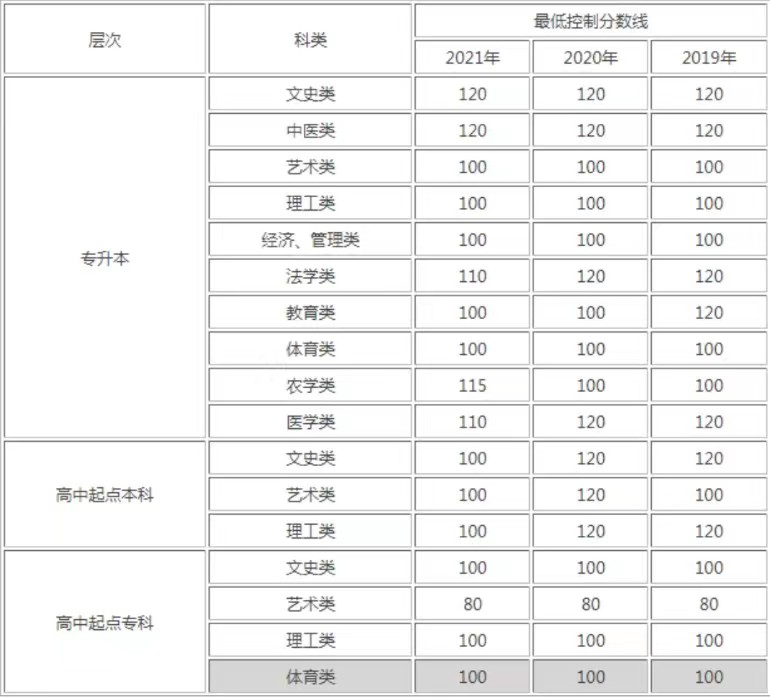 | 层次 | 科类 | 最低控制分数线 | | |
|---|---|---|---|---|
| | | 2021年 | 2020年 | 2019年 |
| 专升本 | 文史类 | 120 | 120 | 120 |
| | 中医类 | 120 | 120 | 120 |
| | 艺术类 | 100 | 100 | 100 |
| | 理工类 | 100 | 100 | 100 |
| | 经济、管理类 | 100 | 100 | 100 |
| | 法学类 | 110 | 120 | 120 |
| | 教育类 | 100 | 100 | 120 |
| | 体育类 | 100 | 100 | 100 |
| | 农学类 | 115 | 100 | 100 |
| | 医学类 | 110 | 120 | 120 |
| 高中起点本科 | 文史类 | 100 | 120 | 120 |
| | 艺术类 | 100 | 120 | 100 |
| | 理工类 | 100 | 120 | 120 |
| 高中起点专科 | 文史类 | 100 | 100 | 100 |
| | 艺术类 | 80 | 80 | 80 |
| | 理工类 | 100 | 100 | 100 |
| | 体育类 | 100 | 100 | 100 |